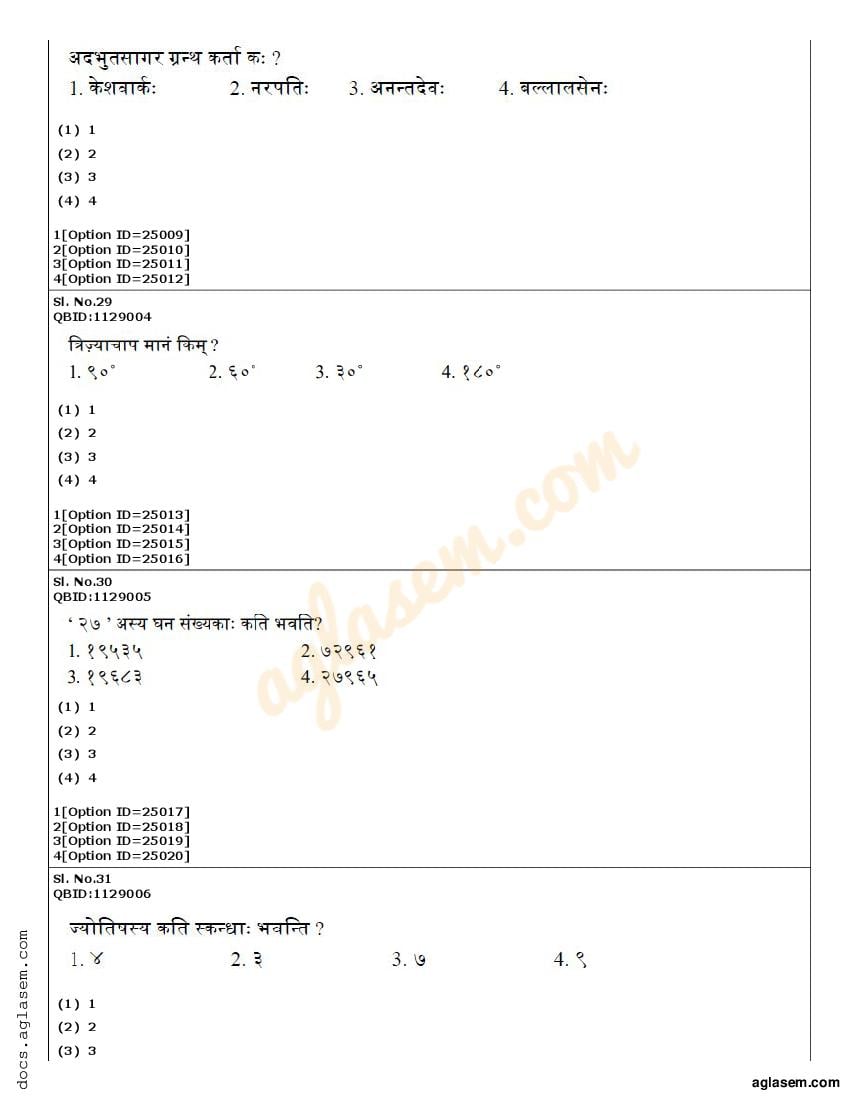 अदभुतसागर ग्रन्थ कर्ता कः ?
1. केशवार्कः 2. नरपतिः 3. अनन्तदेवः 4. बल्लालसेनः

(1) 1
(2) 2
(3) 3
(4) 4

1[Option ID=25009]
2[Option ID=25010]
3[Option ID=25011]
4[Option ID=25012]

Sl. No.29
QBID:1129004

त्रिज्याचाप मानं किम् ?
1. ९०° 2. ६०° 3. ३०° 4. १८०°

(1) 1
(2) 2
(3) 3
(4) 4

1[Option ID=25013]
2[Option ID=25014]
3[Option ID=25015]
4[Option ID=25016]

Sl. No.30
QBID:1129005

' २७ ' अस्य घन संख्यकाः कति भवति?
1. १९५३५ 2. ७२९६१
3. १९६८३ 4. २७९६५

(1) 1
(2) 2
(3) 3
(4) 4

1[Option ID=25017]
2[Option ID=25018]
3[Option ID=25019]
4[Option ID=25020]

Sl. No.31
QBID:1129006

ज्योतिषस्य कति स्कन्धाः भवन्ति ?
1. ४ 2. ३ 3. ७ 4. ९

(1) 1
(2) 2
(3) 3

docs.aglasem.com
aglasem.com
aglasem.com